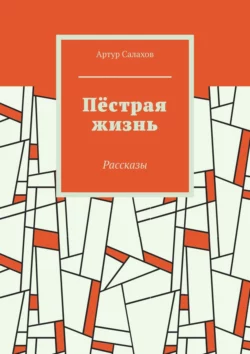 Артур Салахов

Пёстрая жизнь

Рассказы